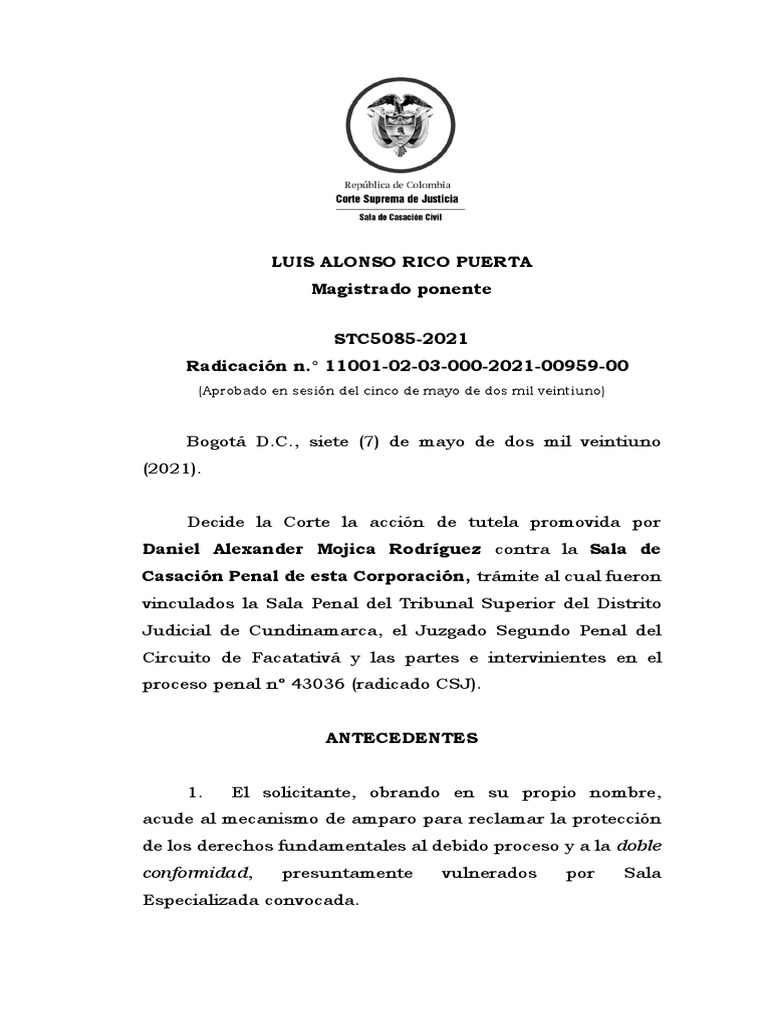 República de Colombia
Corte Suprema de Justicia
Sala de Casación Civil

LUIS ALONSO RICO PUERTA
Magistrado ponente

STC5085-2021
Radicación n.° 11001-02-03-000-2021-00959-00
(Aprobado en sesión del cinco de mayo de dos mil veintiuno)

Bogotá D.C., siete (7) de mayo de dos mil veintiuno (2021).

Decide la Corte la acción de tutela promovida por Daniel Alexander Mojica Rodríguez contra la Sala de Casación Penal de esta Corporación, trámite al cual fueron vinculados la Sala Penal del Tribunal Superior del Distrito Judicial de Cundinamarca, el Juzgado Segundo Penal del Circuito de Facatativá y las partes e intervinientes en el proceso penal nº 43036 (radicado CSJ).

ANTECEDENTES

1. El solicitante, obrando en su propio nombre, acude al mecanismo de amparo para reclamar la protección de los derechos fundamentales al debido proceso y a la doble conformidad, presuntamente vulnerados por Sala Especializada convocada.